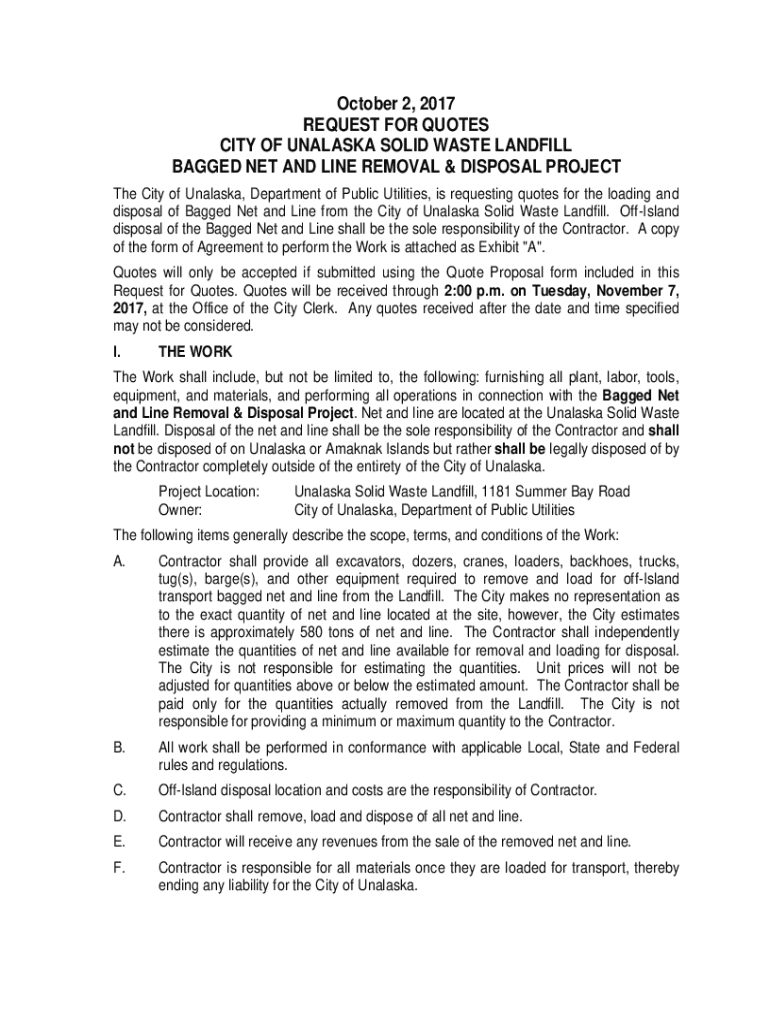 October 2, 2017
REQUEST FOR QUOTES
CITY OF UNALASKA SOLID WASTE LANDFILL
BAGGED NET AND LINE REMOVAL & DISPOSAL PROJECT

The City of Unalaska, Department of Public Utilities, is requesting quotes for the loading and disposal of Bagged Net and Line from the City of Unalaska Solid Waste Landfill. Off-Island disposal of the Bagged Net and Line shall be the sole responsibility of the Contractor. A copy of the form of Agreement to perform the Work is attached as Exhibit "A".

Quotes will only be accepted if submitted using the Quote Proposal form included in this Request for Quotes. Quotes will be received through 2:00 p.m. on Tuesday, November 7, 2017, at the Office of the City Clerk. Any quotes received after the date and time specified may not be considered.

I. THE WORK

The Work shall include, but not be limited to, the following: furnishing all plant, labor, tools, equipment, and materials, and performing all operations in connection with the Bagged Net and Line Removal & Disposal Project. Net and line are located at the Unalaska Solid Waste Landfill. Disposal of the net and line shall be the sole responsibility of the Contractor and shall not be disposed of on Unalaska or Amaknak Islands but rather shall be legally disposed of by the Contractor completely outside of the entirety of the City of Unalaska.

Project Location: Unalaska Solid Waste Landfill, 1181 Summer Bay Road
Owner: City of Unalaska, Department of Public Utilities

The following items generally describe the scope, terms, and conditions of the Work:

A. Contractor shall provide all excavators, dozers, cranes, loaders, backhoes, trucks, tug(s), barge(s), and other equipment required to remove and load for off-Island transport bagged net and line from the Landfill. The City makes no representation as to the exact quantity of net and line located at the site, however, the City estimates there is approximately 580 tons of net and line. The Contractor shall independently estimate the quantities of net and line available for removal and loading for disposal. The City is not responsible for estimating the quantities. Unit prices will not be adjusted for quantities above or below the estimated amount. The Contractor shall be paid only for the quantities actually removed from the Landfill. The City is not responsible for providing a minimum or maximum quantity to the Contractor.

B. All work shall be performed in conformance with applicable Local, State and Federal rules and regulations.

C. Off-Island disposal location and costs are the responsibility of Contractor.

D. Contractor shall remove, load and dispose of all net and line.

E. Contractor will receive any revenues from the sale of the removed net and line.

F. Contractor is responsible for all materials once they are loaded for transport, thereby ending any liability for the City of Unalaska.